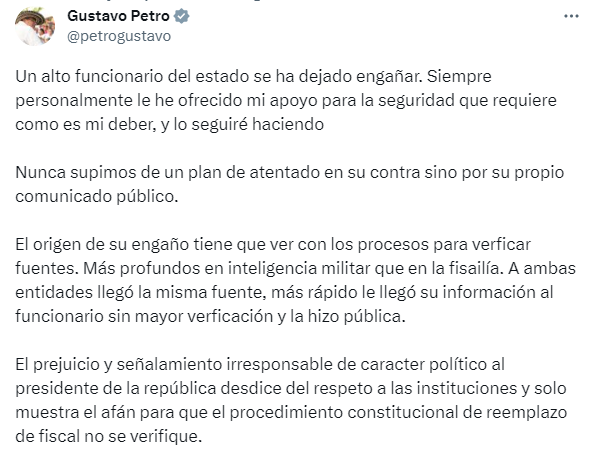 Gustavo Petro
@petrogustavo

Un alto funcionario del estado se ha dejado engañar. Siempre personalmente le he ofrecido mi apoyo para la seguridad que requiere como es mi deber, y lo seguiré haciendo

Nunca supimos de un plan de atentado en su contra sino por su propio comunicado público.

El origen de su engaño tiene que ver con los procesos para verficar fuentes. Más profundos en inteligencia militar que en la fisailía. A ambas entidades llegó la misma fuente, más rápido le llegó su información al funcionario sin mayor verficación y la hizo pública.

El prejuicio y señalamiento irresponsable de caracter político al presidente de la república desdice del respeto a las instituciones y solo muestra el afán para que el procedimiento constitucional de reemplazo de fiscal no se verifique.